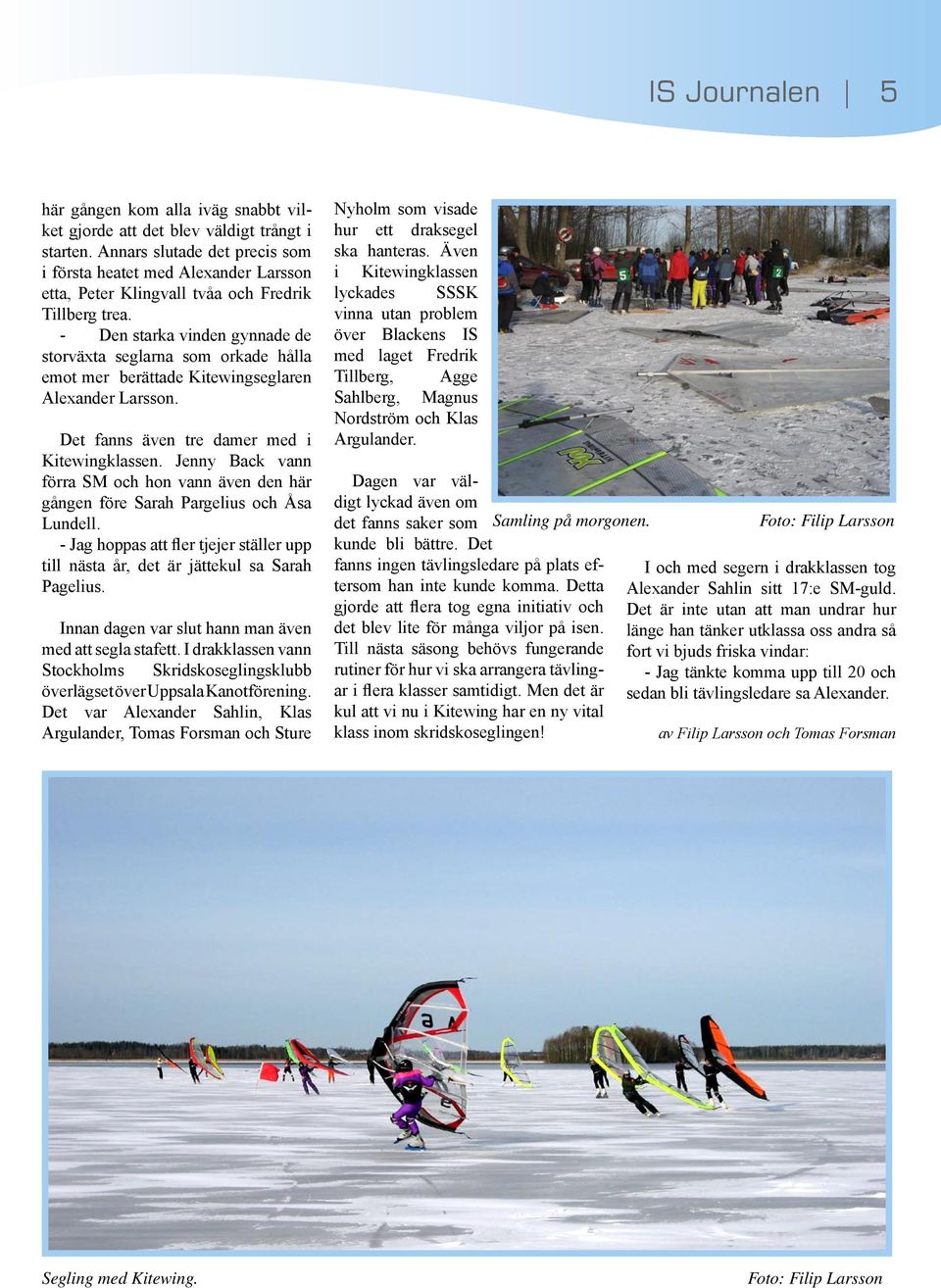 IS Journalen | 5

här gången kom alla iväg snabbt vilket gjorde att det blev väldigt trångt i starten. Annars slutade det precis som i första heatet med Alexander Larsson etta, Peter Klingvall tvåa och Fredrik Tillberg trea.

- Den starka vinden gynnade de storväxta seglarna som orkade hålla emot mer berättade Kitewingseglaren Alexander Larsson.

Det fanns även tre damer med i Kitewingklassen. Jenny Back vann förra SM och hon vann även den här gången före Sarah Pargelius och Åsa Lundell.

- Jag hoppas att fler tjejer ställer upp till nästa år, det är jättekul sa Sarah Pagelius.

Innan dagen var slut hann man även med att segla stafett. I drakklassen vann Stockholms Skridskoseglingsklubb överlägset över Uppsala Kanotförening. Det var Alexander Sahlin, Klas Argulander, Tomas Forsman och Sture Nyholm som visade hur ett draksegel ska hanteras. Även i Kitewingklassen lyckades SSSK vinna utan problem över Blackens IS med laget Fredrik Tillberg, Agge Sahlberg, Magnus Nordström och Klas Argulander.

Dagen var väldigt lyckad även om det fanns saker som kunde bli bättre. Det fanns ingen tävlingsledare på plats eftersom han inte kunde komma. Detta gjorde att flera tog egna initiativ och det blev lite för många viljor på isen. Till nästa säsong behövs fungerande rutiner för hur vi ska arrangera tävlingar i flera klasser samtidigt. Men det är kul att vi nu i Kitewing har en ny vital klass inom skridskoseglingen!

Samling på morgonen. Foto: Filip Larsson

I och med segern i drakklassen tog Alexander Sahlin sitt 17:e SM-guld. Det är inte utan att man undrar hur länge han tänker utklassa oss andra så fort vi bjuds friska vindar:

- Jag tänkte komma upp till 20 och sedan bli tävlingsledare sa Alexander.

av Filip Larsson och Tomas Forsman

Segling med Kitewing. Foto: Filip Larsson